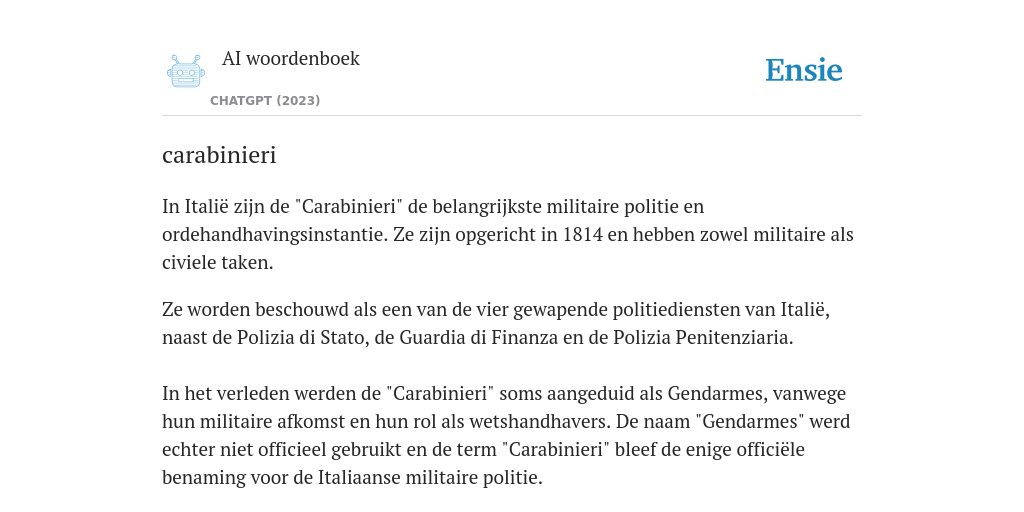 AI woordenboek

CHATGPT (2023)

Ensie

carabinieri

In Italië zijn de "Carabinieri" de belangrijkste militaire politie en ordehandhavingsinstantie. Ze zijn opgericht in 1814 en hebben zowel militaire als civiele taken.

Ze worden beschouwd als een van de vier gewapende politiediensten van Italië, naast de Polizia di Stato, de Guardia di Finanza en de Polizia Penitenziaria.

In het verleden werden de "Carabinieri" soms aangeduid als Gendarmes, vanwege hun militaire afkomst en hun rol als wetshandhavers. De naam "Gendarmes" werd echter niet officieel gebruikt en de term "Carabinieri" bleef de enige officiële benaming voor de Italiaanse militaire politie.